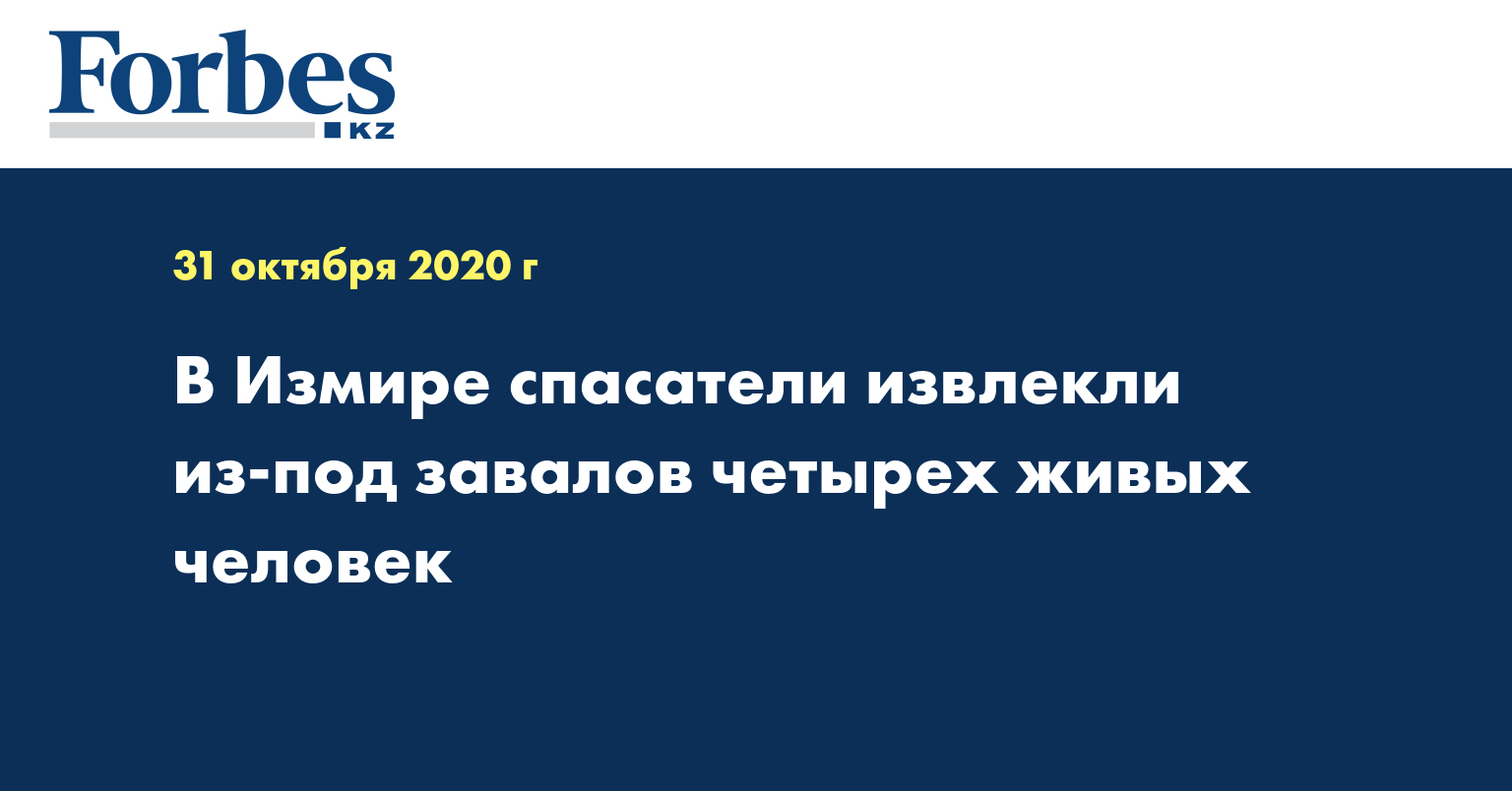 Forbes
KZ

31 октября 2020 г

В Измире спасатели извлекли из-под завалов четырех живых человек